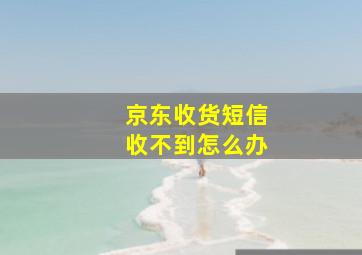 京东收货短信
收不到怎么办